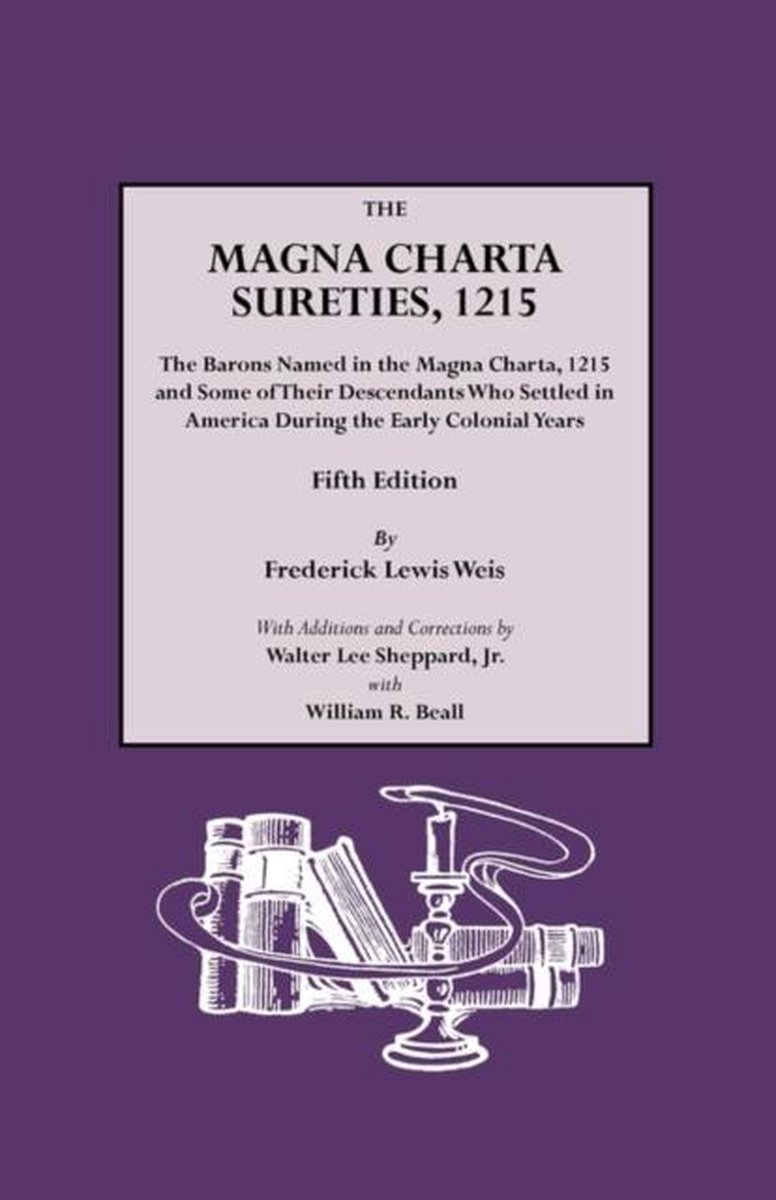 THE

MAGNA CHARTA SURETIES, 1215

The Barons Named in the Magna Charta, 1215 and Some of Their Descendants Who Settled in America During the Early Colonial Years

Fifth Edition

By

Frederick Lewis Weis

With Additions and Corrections by

Walter Lee Sheppard, Jr.

with

William R. Beall